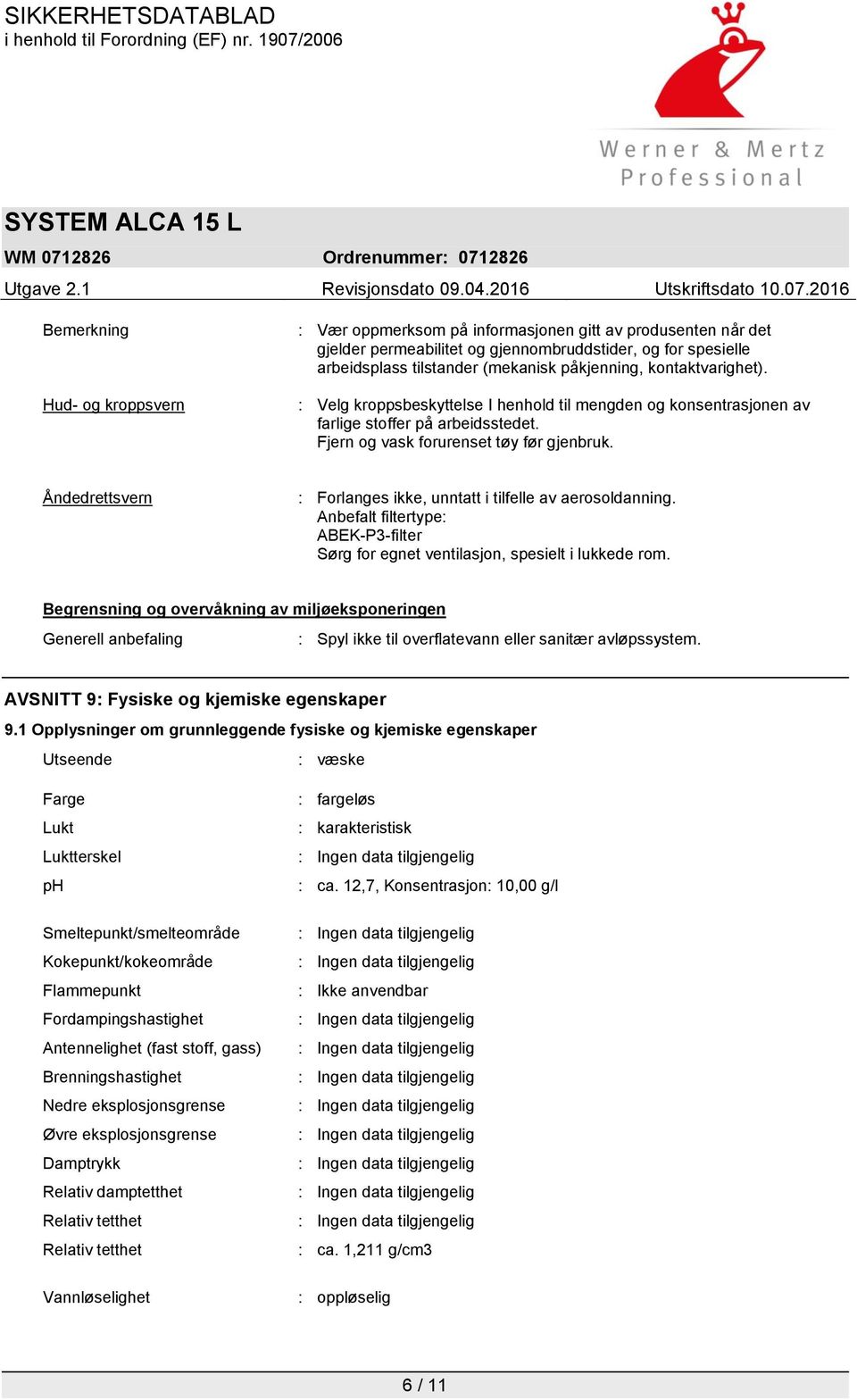 SIKKERHETSDATABLAD
i henhold til Forordning (EF) nr. 1907/2006

Werner & Mertz
Professional

SYSTEM ALCA 15 L

WM 0712826 Ordrenummer: 0712826

Utgave 2.1 Revisjonsdato 09.04.2016 Utskriftsdato 10.07.2016

Bemerkning : Vær oppmerksom på informasjonen gitt av produsenten når det gjelder permeabilitet og gjennombruddstider, og for spesielle arbeidsplass tilstander (mekanisk påkjenning, kontaktvarighet).

Hud- og kroppsvern : Velg kroppsbeskyttelse I henhold til mengden og konsentrasjonen av farlige stoffer på arbeidsstedet.
Fjern og vask forurenset tøy før gjenbruk.

Åndedrettsvern : Forlanges ikke, unntatt i tilfelle av aerosoldanning.
Anbefalt filtertype:
ABEK-P3-filter
Sørg for egnet ventilasjon, spesielt i lukkede rom.

Begrensning og overvåkning av miljøeksponeringen

Generell anbefaling : Spyl ikke til overflatevann eller sanitær avløpssystem.

AVSNITT 9: Fysiske og kjemiske egenskaper

9.1 Opplysninger om grunnleggende fysiske og kjemiske egenskaper

Utseende : væske

Farge : fargeløs
Lukt : karakteristisk
Luktterskel : Ingen data tilgjengelig
pH : ca. 12,7, Konsentrasjon: 10,00 g/l

Smeltepunkt/smelteområde : Ingen data tilgjengelig
Kokepunkt/kokeområde : Ingen data tilgjengelig
Flammepunkt : Ikke anvendbar
Fordampingshastighet : Ingen data tilgjengelig
Antennelighet (fast stoff, gass) : Ingen data tilgjengelig
Brenningshastighet : Ingen data tilgjengelig
Nedre eksplosjonsgrense : Ingen data tilgjengelig
Øvre eksplosjonsgrense : Ingen data tilgjengelig
Damptrykk : Ingen data tilgjengelig
Relativ damptetthet : Ingen data tilgjengelig
Relativ tetthet : Ingen data tilgjengelig
Relativ tetthet : ca. 1,211 g/cm3

Vannløselighet : oppløselig

6 / 11